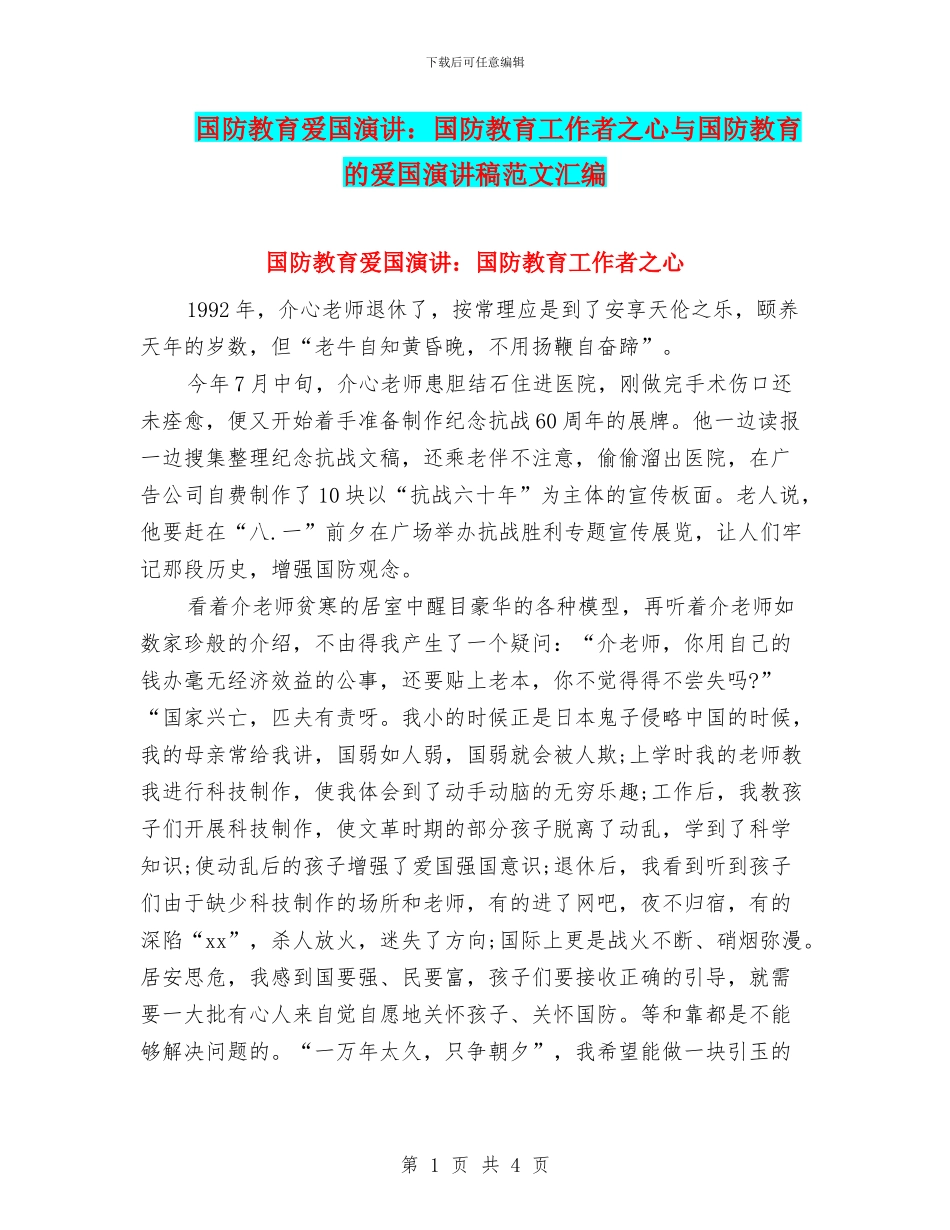 下载后可任意编辑

国防教育爱国演讲：国防教育工作者之心与国防教育的爱国演讲稿范文汇编

国防教育爱国演讲：国防教育工作者之心

1992年，介心老师退休了，按常理应是到了安享天伦之乐，颐养天年的岁数，但“老牛自知黄昏晚，不用扬鞭自奋蹄”。

今年7月中旬，介心老师患胆结石住进医院，刚做完手术伤口还未痊愈，便又开始着手准备制作纪念抗战60周年的展牌。他一边读报一边搜集整理纪念抗战文稿，还乘老伴不注意，偷偷溜出医院，在广告公司自费制作了10块以“抗战六十年”为主体的宣传板面。老人说，他要赶在“八.一”前夕在广场举办抗战胜利专题宣传展览，让人们牢记那段历史，增强国防观念。

看着介老师贫寒的居室中醒目豪华的各种模型，再听着介老师如数家珍般的介绍，不由得我产生了一个疑问：“介老师，你用自己的钱办毫无经济效益的公事，还要贴上老本，你不觉得得不尝失吗?”“国家兴亡，匹夫有责呀。我小的时候正是日本鬼子侵略中国的时候，我的母亲常给我讲，国弱如人弱，国弱就会被人欺;上学时我的老师教我进行科技制作，使我体会到了动手动脑的无穷乐趣;工作后，我教孩子们开展科技制作，使文革时期的部分孩子脱离了动乱，学到了科学知识;使动乱后的孩子增强了爱国强国意识;退休后，我看到听到孩子们由于缺少科技制作的场所和老师，有的进了网吧，夜不归宿，有的深陷“xx”，杀人放火，迷失了方向;国际上更是战火不断、硝烟弥漫。居安思危，我感到国要强、民要富，孩子们要接收正确的引导，就需要一大批有心人来自觉自愿地关怀孩子、关怀国防。等和靠都是不能够解决问题的。“一万年太久，只争朝夕”，我希望能做一块引玉的

第 1 页 共 4 页